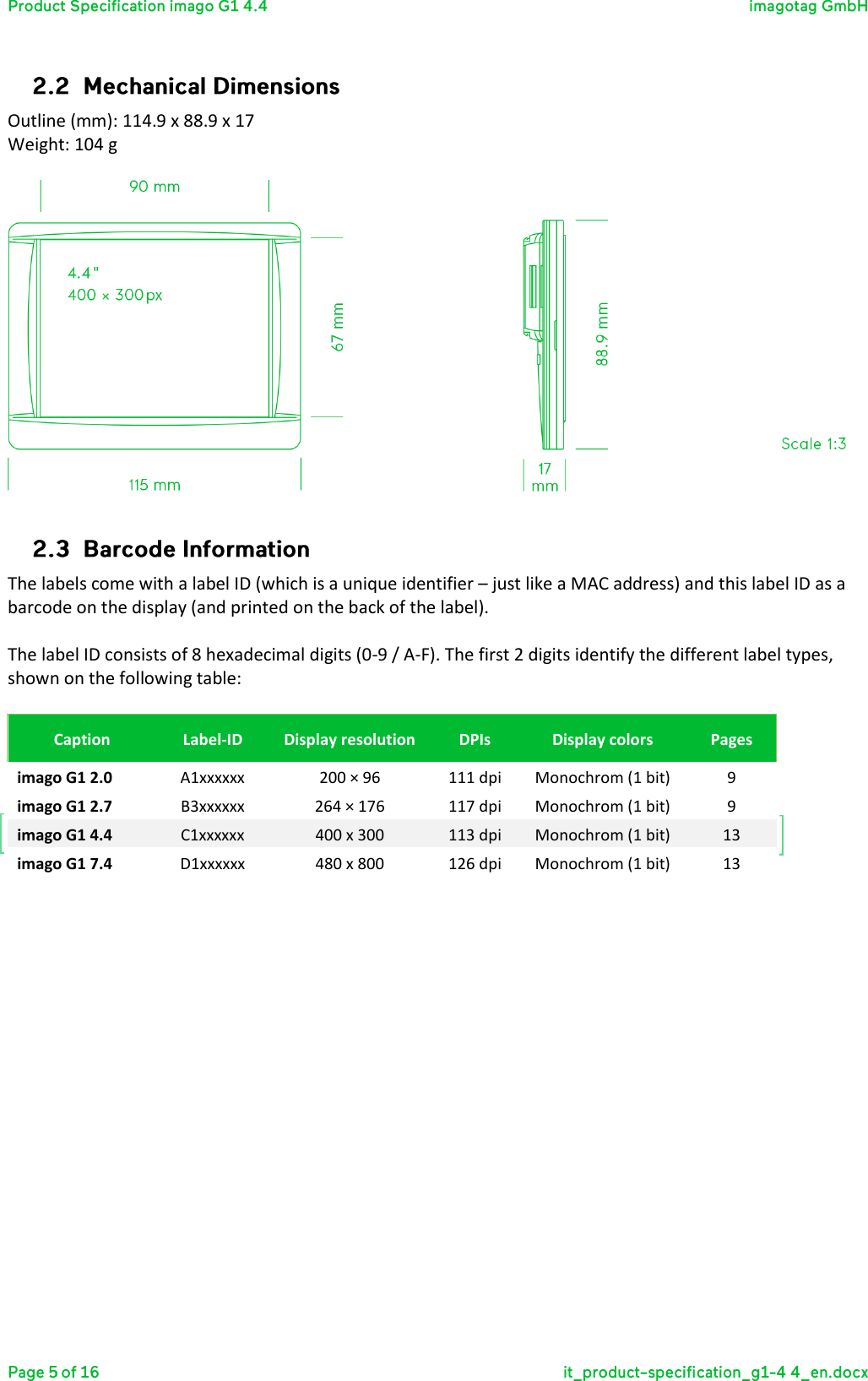 Product Specification imago G1 4.4 imagotag GmbH

2.2 Mechanical Dimensions

Outline (mm): 114.9 x 88.9 x 17
Weight: 104 g

90 mm

4.4"
400 × 300 px

67 mm

115 mm

88.9 mm

17 mm

Scale 1:3

2.3 Barcode Information

The labels come with a label ID (which is a unique identifier – just like a MAC address) and this label ID as a barcode on the display (and printed on the back of the label).

The label ID consists of 8 hexadecimal digits (0-9 / A-F). The first 2 digits identify the different label types, shown on the following table:

| Caption | Label-ID | Display resolution | DPIs | Display colors | Pages |
|---|---|---|---|---|---|
| imago G1 2.0 | A1xxxxxx | 200 × 96 | 111 dpi | Monochrom (1 bit) | 9 |
| imago G1 2.7 | B3xxxxxx | 264 × 176 | 117 dpi | Monochrom (1 bit) | 9 |
| imago G1 4.4 | C1xxxxxx | 400 x 300 | 113 dpi | Monochrom (1 bit) | 13 |
| imago G1 7.4 | D1xxxxxx | 480 x 800 | 126 dpi | Monochrom (1 bit) | 13 |

Page 5 of 16 it_product-specification_g1-4 4_en.docx